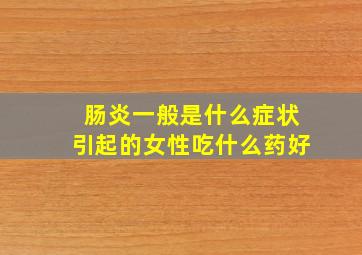 肠炎一般是什么症状
引起的女性吃什么药好